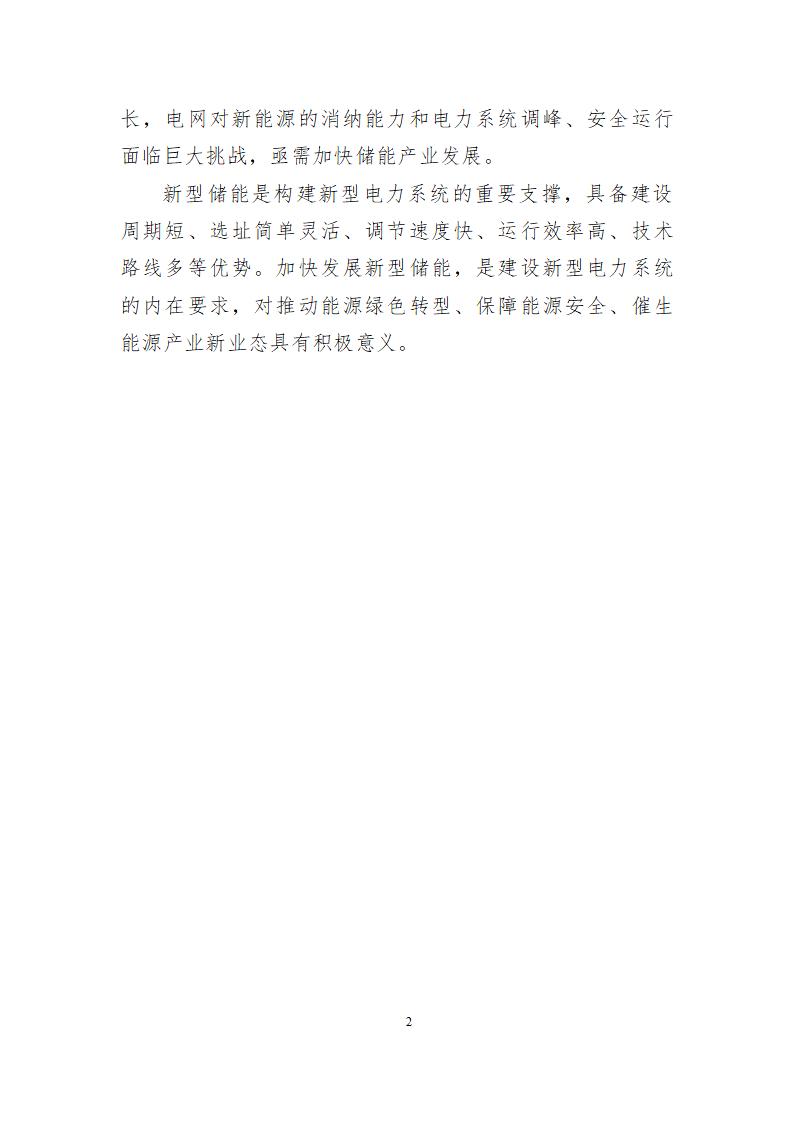 长，电网对新能源的消纳能力和电力系统调峰、安全运行面临巨大挑战，亟需加快储能产业发展。

新型储能是构建新型电力系统的重要支撑，具备建设周期短、选址简单灵活、调节速度快、运行效率高、技术路线多等优势。加快发展新型储能，是建设新型电力系统的内在要求，对推动能源绿色转型、保障能源安全、催生能源产业新业态具有积极意义。

2